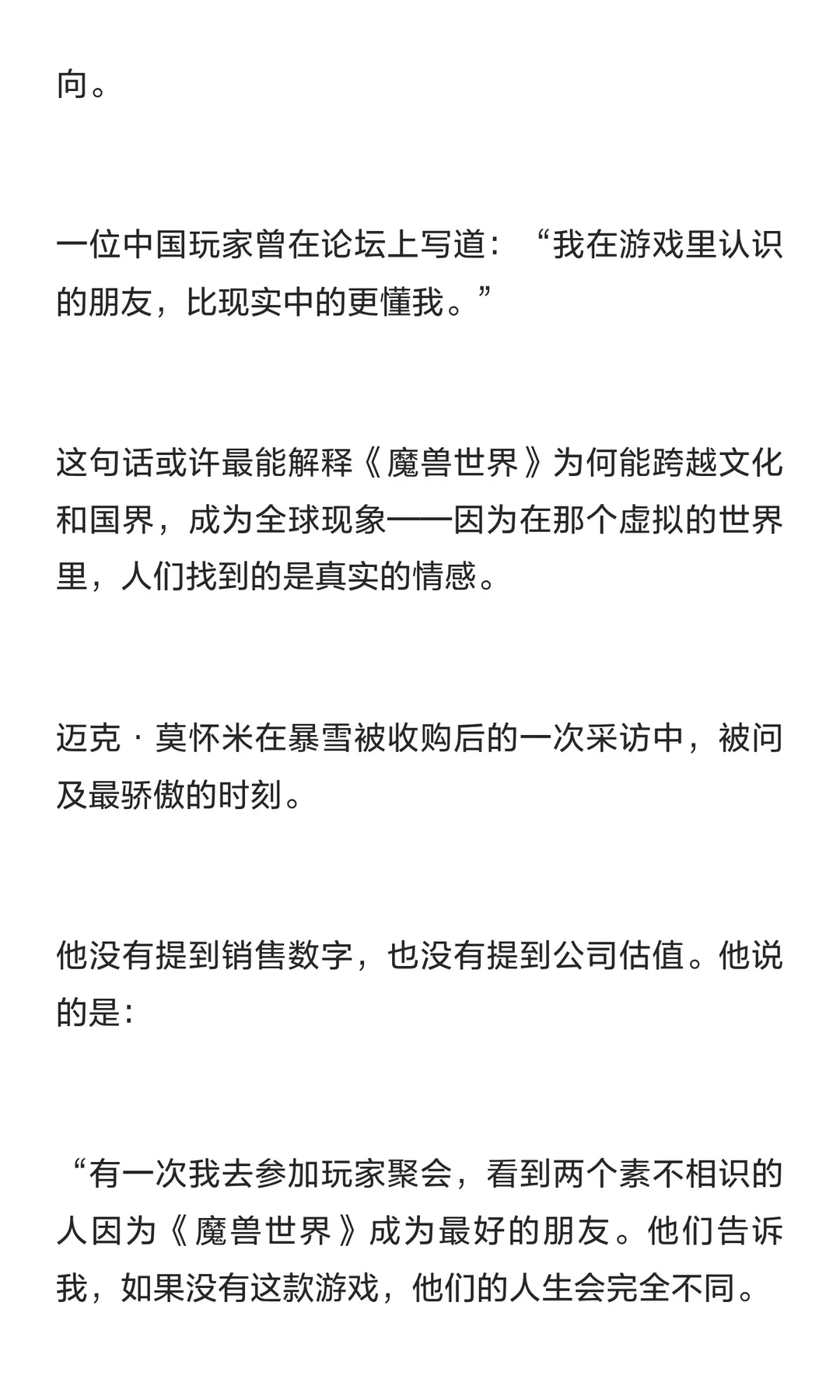 向。

一位中国玩家曾在论坛上写道：“我在游戏里认识的朋友，比现实中的更懂我。”

这句话或许最能解释《魔兽世界》为何能跨越文化和国界，成为全球现象——因为在那个虚拟的世界里，人们找到的是真实的情感。

迈克·莫怀米在暴雪被收购后的一次采访中，被问及最骄傲的时刻。

他没有提到销售数字，也没有提到公司估值。他说的是：

“有一次我去参加玩家聚会，看到两个素不相识的人因为《魔兽世界》成为最好的朋友。他们告诉我，如果没有这款游戏，他们的人生会完全不同。